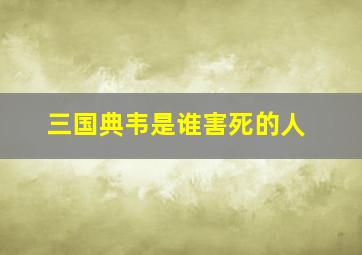 三国典韦是谁害死的人